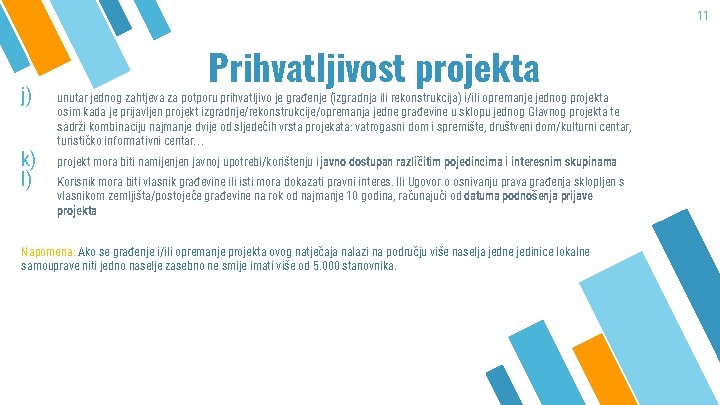 11

Prihvatljivost projekta

j) unutar jednog zahtjeva za potporu prihvatljivo je građenje (izgradnja ili rekonstrukcija) i/ili opremanje jednog projekta osim kada je prijavljen projekt izgradnje/rekonstrukcije/opremanja jedne građevine u sklopu jednog Glavnog projekta te sadrži kombinaciju najmanje dvije od sljedećih vrsta projekata: vatrogasni dom i spremište, društveni dom/kulturni centar, turističko informativni centar…

k) projekt mora biti namijenjen javnoj upotrebi/korištenju i javno dostupan različitim pojedincima i interesnim skupinama

l) Korisnik mora biti vlasnik građevine ili isti mora dokazati pravni interes. Ili Ugovor o osnivanju prava građenja sklopljen s vlasnikom zemljišta/postojeće građevine na rok od najmanje 10 godina, računajući od datuma podnošenja prijave projekta

Napomena: Ako se građenje i/ili opremanje projekta ovog natječaja nalazi na području više naselja jedne jedinice lokalne samouprave niti jedno naselje zasebno ne smije imati više od 5.000 stanovnika.